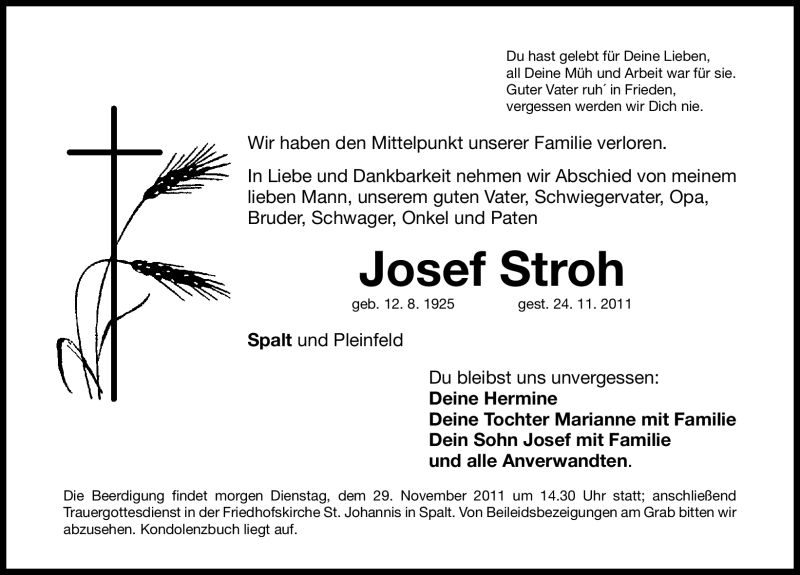 Du hast gelebt für Deine Lieben,
all Deine Müh und Arbeit war für sie.
Guter Vater ruh´ in Frieden,
vergessen werden wir Dich nie.

Wir haben den Mittelpunkt unserer Familie verloren.

In Liebe und Dankbarkeit nehmen wir Abschied von meinem lieben Mann, unserem guten Vater, Schwiegervater, Opa, Bruder, Schwager, Onkel und Paten

Josef Stroh

geb. 12. 8. 1925 gest. 24. 11. 2011

Spalt und Pleinfeld

Du bleibst uns unvergessen:
Deine Hermine
Deine Tochter Marianne mit Familie
Dein Sohn Josef mit Familie
und alle Anverwandten.

Die Beerdigung findet morgen Dienstag, dem 29. November 2011 um 14.30 Uhr statt; anschließend Trauergottesdienst in der Friedhofskirche St. Johannis in Spalt. Von Beileidsbezeigungen am Grab bitten wir abzusehen. Kondolenzbuch liegt auf.